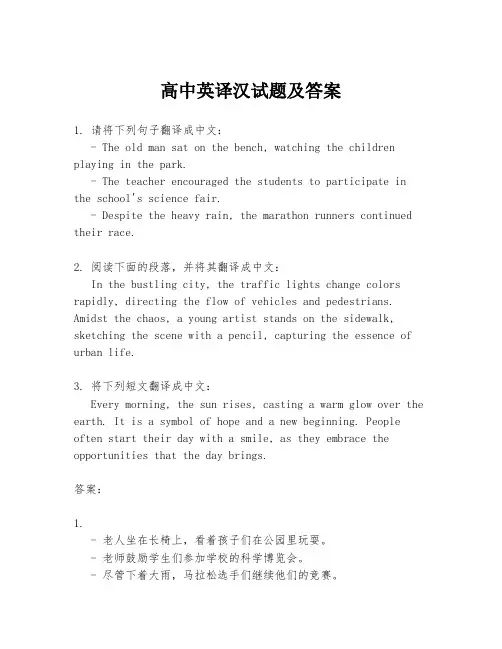 高中英译汉试题及答案

1. 请将下列句子翻译成中文：
- The old man sat on the bench, watching the children playing in the park.
- The teacher encouraged the students to participate in the school's science fair.
- Despite the heavy rain, the marathon runners continued their race.

2. 阅读下面的段落，并将其翻译成中文：
In the bustling city, the traffic lights change colors rapidly, directing the flow of vehicles and pedestrians. Amidst the chaos, a young artist stands on the sidewalk, sketching the scene with a pencil, capturing the essence of urban life.

3. 将下列短文翻译成中文：
Every morning, the sun rises, casting a warm glow over the earth. It is a symbol of hope and a new beginning. People often start their day with a smile, as they embrace the opportunities that the day brings.

答案：

1.
- 老人坐在长椅上，看着孩子们在公园里玩耍。
- 老师鼓励学生们参加学校的科学博览会。
- 尽管下着大雨，马拉松选手们继续他们的竞赛。